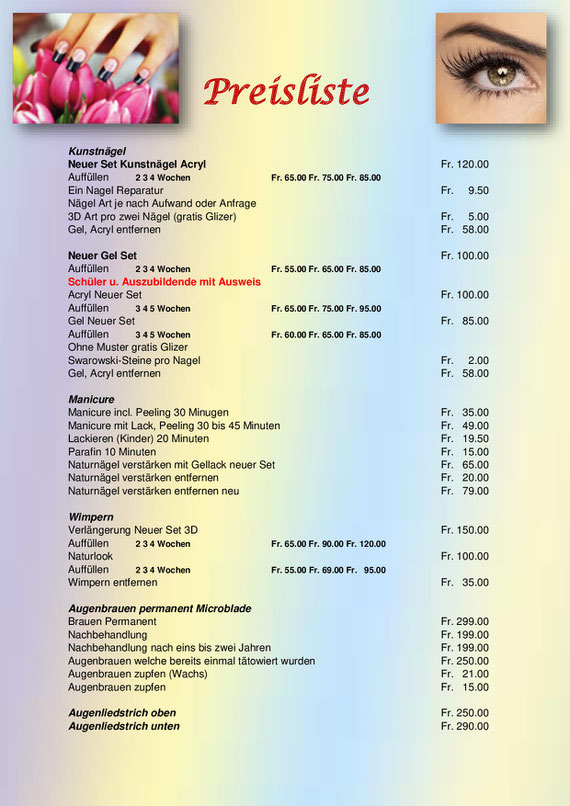 Preisliste

Kunstnägel
Neuer Set Kunstnägel Acryl Fr. 120.00
Auffüllen 2 3 4 Wochen Fr. 65.00 Fr. 75.00 Fr. 85.00
Ein Nagel Reparatur Fr. 9.50
Nägel Art je nach Aufwand oder Anfrage
3D Art pro zwei Nägel (gratis Glizer) Fr. 5.00
Gel, Acryl entfernen Fr. 58.00

Neuer Gel Set Fr. 100.00
Auffüllen 2 3 4 Wochen Fr. 55.00 Fr. 65.00 Fr. 85.00
Schüler u. Auszubildende mit Ausweis
Acryl Neuer Set Fr. 100.00
Auffüllen 3 4 5 Wochen Fr. 65.00 Fr. 75.00 Fr. 95.00
Gel Neuer Set Fr. 85.00
Auffüllen 3 4 5 Wochen Fr. 60.00 Fr. 65.00 Fr. 85.00
Ohne Muster gratis Glizer
Swarowski-Steine pro Nagel Fr. 2.00
Gel, Acryl entfernen Fr. 58.00

Manicure
Manicure incl. Peeling 30 Minugen Fr. 35.00
Manicure mit Lack, Peeling 30 bis 45 Minuten Fr. 49.00
Lackieren (Kinder) 20 Minuten Fr. 19.50
Parafin 10 Minuten Fr. 15.00
Naturnägel verstärken mit Gellack neuer Set Fr. 65.00
Naturnägel verstärken entfernen Fr. 20.00
Naturnägel verstärken entfernen neu Fr. 79.00

Wimpern
Verlängerung Neuer Set 3D Fr. 150.00
Auffüllen 2 3 4 Wochen Fr. 65.00 Fr. 90.00 Fr. 120.00
Naturlook Fr. 100.00
Auffüllen 2 3 4 Wochen Fr. 55.00 Fr. 69.00 Fr. 95.00
Wimpern entfernen Fr. 35.00

Augenbrauen permanent Microblade
Brauen Permanent Fr. 299.00
Nachbehandlung Fr. 199.00
Nachbehandlung nach eins bis zwei Jahren Fr. 199.00
Augenbrauen welche bereits einmal tätowiert wurden Fr. 250.00
Augenbrauen zupfen (Wachs) Fr. 21.00
Augenbrauen zupfen Fr. 15.00

Augenliedstrich oben Fr. 250.00
Augenliedstrich unten Fr. 290.00